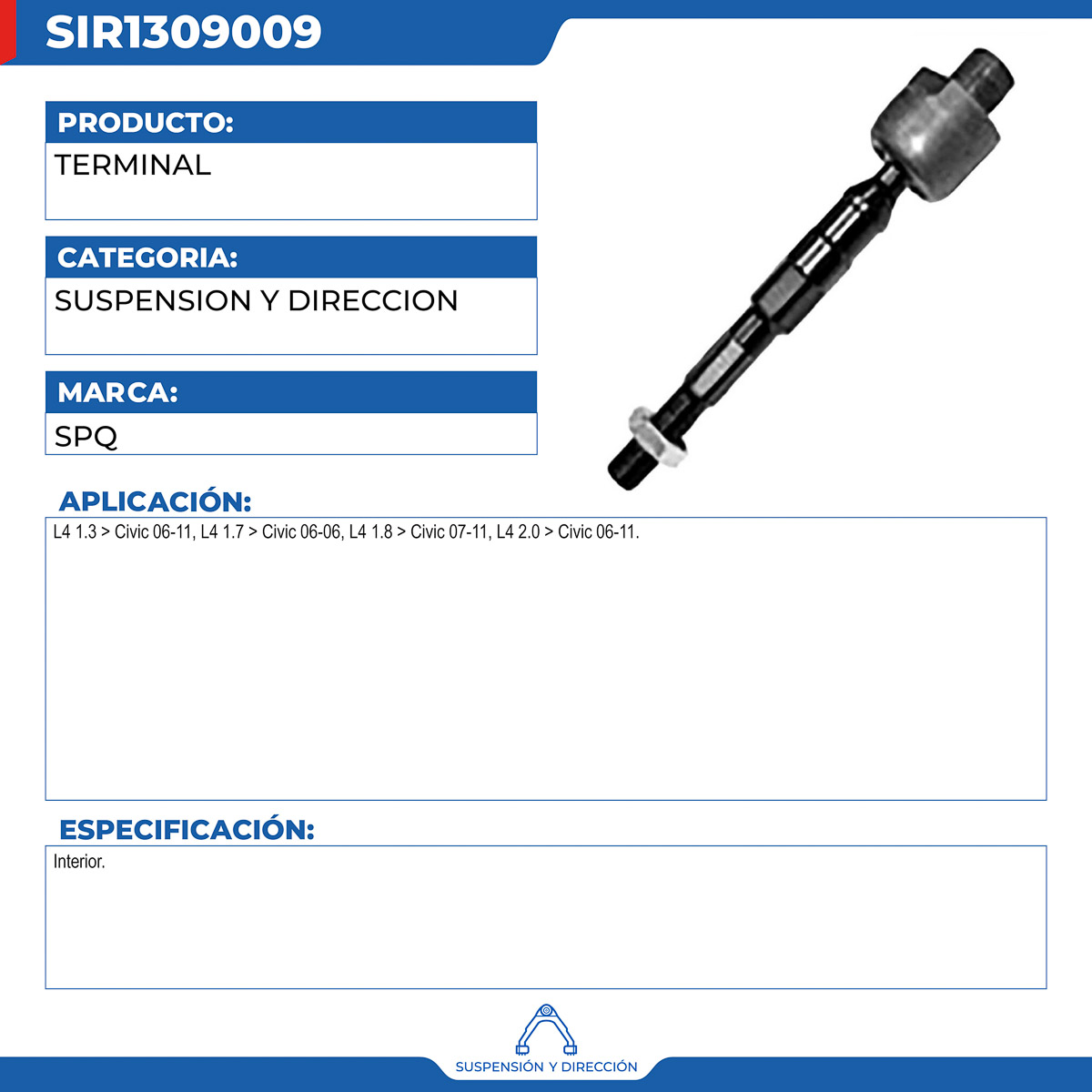 SIR1309009

PRODUCTO:

TERMINAL

CATEGORIA:

SUSPENSION Y DIRECCION

MARCA:

SPQ

APLICACIÓN:

L4 1.3 > Civic 06-11, L4 1.7 > Civic 06-06, L4 1.8 > Civic 07-11, L4 2.0 > Civic 06-11.

ESPECIFICACIÓN:

Interior.

SUSPENSIÓN Y DIRECCIÓN